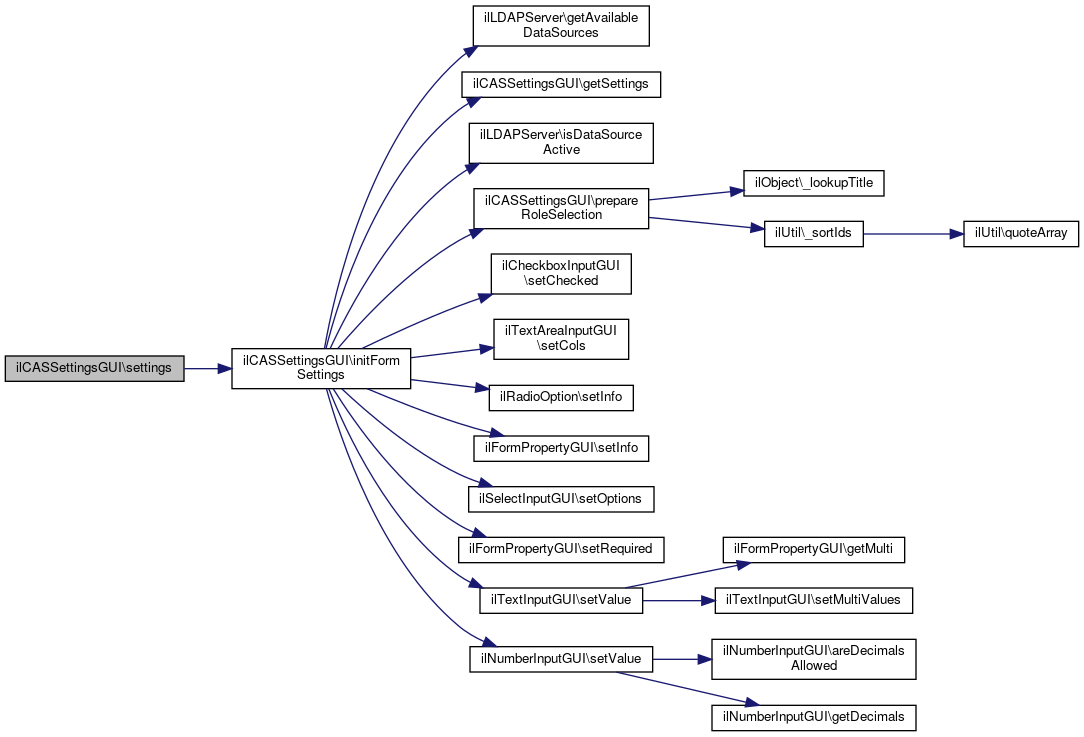 ilCASSettingsGUI\settings

ilCASSettingsGUI\initForm Settings

ilLDAPServer\getAvailable DataSources

ilCASSettingsGUI\getSettings

ilLDAPServer\isDataSource Active

ilCASSettingsGUI\prepare RoleSelection

ilCheckboxInputGUI \setChecked

ilTextAreaInputGUI \setCols

ilRadioOption\setInfo

ilFormPropertyGUI\setInfo

ilSelectInputGUI\setOptions

ilFormPropertyGUI\setRequired

ilTextInputGUI\setValue

ilNumberInputGUI\setValue

ilObject\_lookupTitle

ilUtil\_sortIds

ilUtil\quoteArray

ilFormPropertyGUI\getMulti

ilTextInputGUI\setMultiValues

ilNumberInputGUI\areDecimals Allowed

ilNumberInputGUI\getDecimals